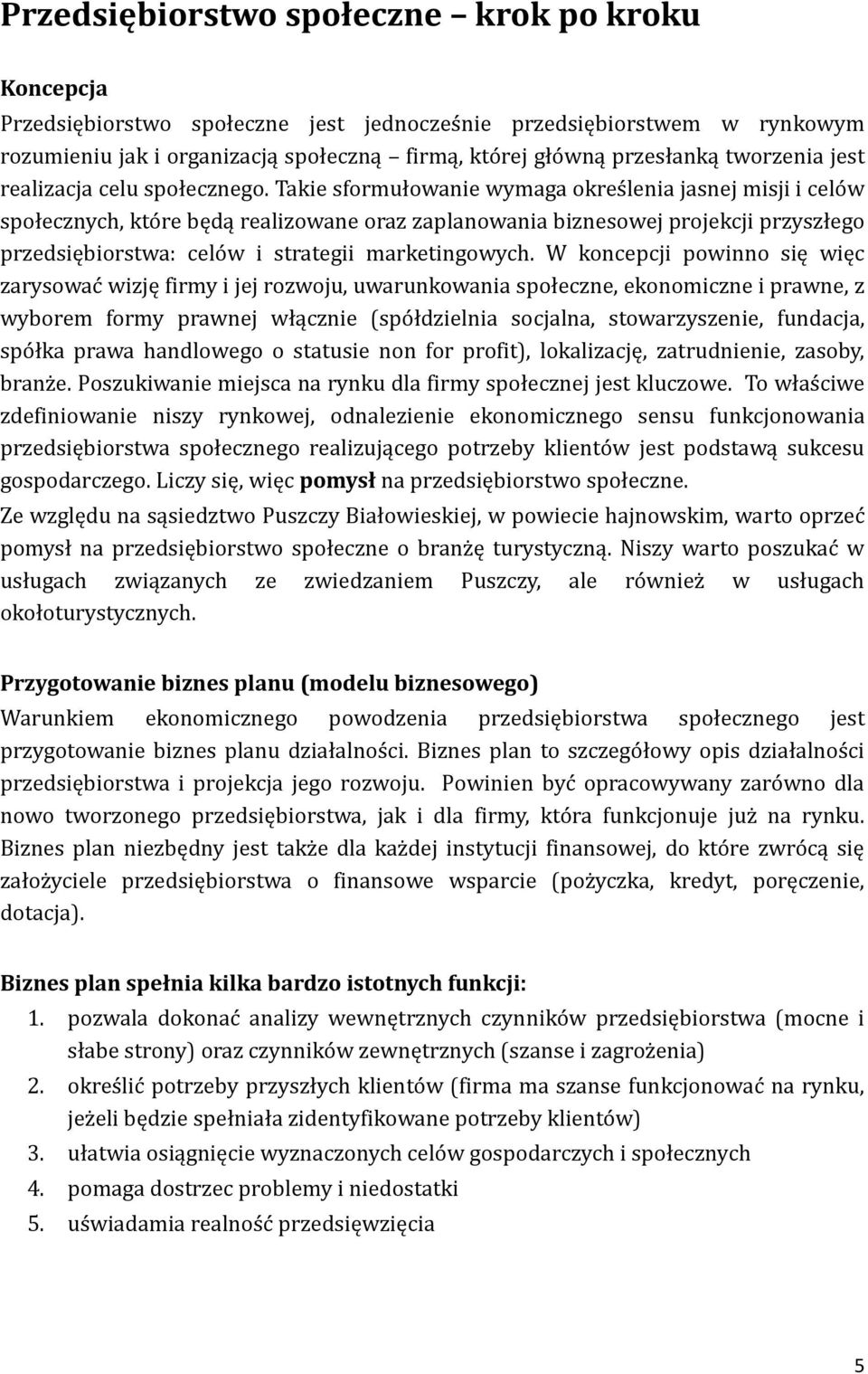 Przedsiębiorstwo społeczne – krok po kroku

Koncepcja

Przedsiębiorstwo społeczne jest jednocześnie przedsiębiorstwem w rynkowym rozumieniu jak i organizacją społeczną – firmą, której główną przesłanką tworzenia jest realizacja celu społecznego. Takie sformułowanie wymaga określenia jasnej misji i celów społecznych, które będą realizowane oraz zaplanowania biznesowej projekcji przyszłego przedsiębiorstwa: celów i strategii marketingowych. W koncepcji powinno się więc zarysować wizję firmy i jej rozwoju, uwarunkowania społeczne, ekonomiczne i prawne, z wyborem formy prawnej włącznie (spółdzielnia socjalna, stowarzyszenie, fundacja, spółka prawa handlowego o statusie non for profit), lokalizację, zatrudnienie, zasoby, branże. Poszukiwanie miejsca na rynku dla firmy społecznej jest kluczowe. To właściwe zdefiniowanie niszy rynkowej, odnalezienie ekonomicznego sensu funkcjonowania przedsiębiorstwa społecznego realizującego potrzeby klientów jest podstawą sukcesu gospodarczego. Liczy się, więc pomysł na przedsiębiorstwo społeczne.

Ze względu na sąsiedztwo Puszczy Białowieskiej, w powiecie hajnowskim, warto oprzeć pomysł na przedsiębiorstwo społeczne o branżę turystyczną. Niszy warto poszukać w usługach związanych ze zwiedzaniem Puszczy, ale również w usługach okołoturystycznych.

Przygotowanie biznes planu (modelu biznesowego)

Warunkiem ekonomicznego powodzenia przedsiębiorstwa społecznego jest przygotowanie biznes planu działalności. Biznes plan to szczegółowy opis działalności przedsiębiorstwa i projekcja jego rozwoju. Powinien być opracowywany zarówno dla nowo tworzonego przedsiębiorstwa, jak i dla firmy, która funkcjonuje już na rynku. Biznes plan niezbędny jest także dla każdej instytucji finansowej, do które zwrócą się założyciele przedsiębiorstwa o finansowe wsparcie (pożyczka, kredyt, poręczenie, dotacja).

Biznes plan spełnia kilka bardzo istotnych funkcji:

1. pozwala dokonać analizy wewnętrznych czynników przedsiębiorstwa (mocne i słabe strony) oraz czynników zewnętrznych (szanse i zagrożenia)
2. określić potrzeby przyszłych klientów (firma ma szanse funkcjonować na rynku, jeżeli będzie spełniała zidentyfikowane potrzeby klientów)
3. ułatwia osiągnięcie wyznaczonych celów gospodarczych i społecznych
4. pomaga dostrzec problemy i niedostatki
5. uświadamia realność przedsięwzięcia

5